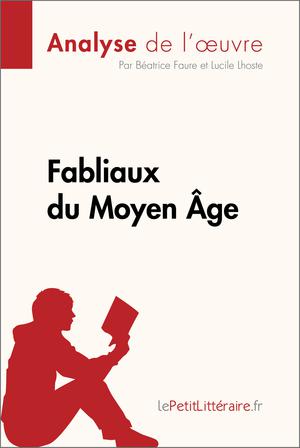 Analyse de l'œuvre
Par Béatrice Faure et Lucile Lhoste

Fabliaux du Moyen Âge

lePetitLittéraire.fr